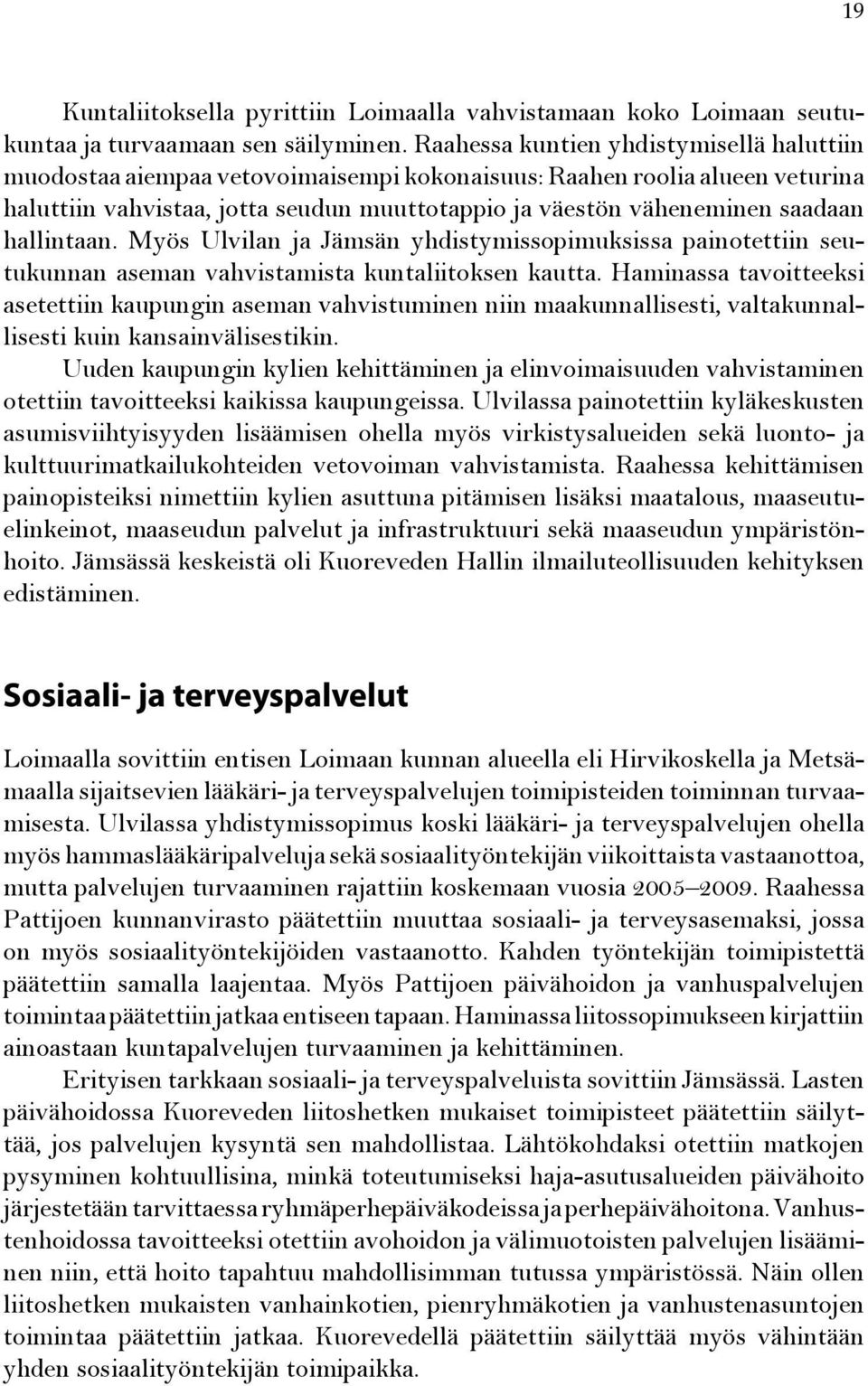 19

Kuntaliitoksella pyrittiin Loimaalla vahvistamaan koko Loimaan seutukuntaa ja turvaamaan sen säilyminen. Raahessa kuntien yhdistymisellä haluttiin muodostaa aiempaa vetovoimaisempi kokonaisuus: Raahen roolia alueen veturina haluttiin vahvistaa, jotta seudun muuttotappio ja väestön väheneminen saadaan hallintaan. Myös Ulvilan ja Jämsän yhdistymissopimuksissa painotettiin seutukunnan aseman vahvistamista kuntaliitoksen kautta. Haminassa tavoitteeksi asetettiin kaupungin aseman vahvistuminen niin maakunnallisesti, valtakunnallisesti kuin kansainvälisestikin.

Uuden kaupungin kylien kehittäminen ja elinvoimaisuuden vahvistaminen otettiin tavoitteeksi kaikissa kaupungeissa. Ulvilassa painotettiin kyläkeskusten asumisviihtyisyyden lisäämisen ohella myös virkistysalueiden sekä luonto- ja kulttuurimatkailukohteiden vetovoiman vahvistamista. Raahessa kehittämisen painopisteiksi nimettiin kylien asuttuna pitämisen lisäksi maatalous, maaseutuelinkeinot, maaseudun palvelut ja infrastruktuuri sekä maaseudun ympäristönhoito. Jämsässä keskeistä oli Kuoreveden Hallin ilmailuteollisuuden kehityksen edistäminen.

Sosiaali- ja terveyspalvelut

Loimaalla sovittiin entisen Loimaan kunnan alueella eli Hirvikoskella ja Metsämaalla sijaitsevien lääkäri- ja terveyspalvelujen toimipisteiden toiminnan turvaamisesta. Ulvilassa yhdistymissopimus koski lääkäri- ja terveyspalvelujen ohella myös hammaslääkäripalveluja sekä sosiaalityöntekijän viikoittaista vastaanottoa, mutta palvelujen turvaaminen rajattiin koskemaan vuosia 2005–2009. Raahessa Pattijoen kunnanvirasto päätettiin muuttaa sosiaali- ja terveysasemaksi, jossa on myös sosiaalityöntekijöiden vastaanotto. Kahden työntekijän toimipistettä päätettiin samalla laajentaa. Myös Pattijoen päivähoidon ja vanhuspalvelujen toimintaa päätettiin jatkaa entiseen tapaan. Haminassa liitossopimukseen kirjattiin ainoastaan kuntapalvelujen turvaaminen ja kehittäminen.

Erityisen tarkkaan sosiaali- ja terveyspalveluista sovittiin Jämsässä. Lasten päivähoidossa Kuoreveden liitoshetken mukaiset toimipisteet päätettiin säilyttää, jos palvelujen kysyntä sen mahdollistaa. Lähtökohdaksi otettiin matkojen pysyminen kohtuullisina, minkä toteutumiseksi haja-asutusalueiden päivähoito järjestetään tarvittaessa ryhmäperhepäiväkodeissa ja perhepäivähoitona. Vanhustenhoidossa tavoitteeksi otettiin avohoidon ja välimuotoisten palvelujen lisääminen niin, että hoito tapahtuu mahdollisimman tutussa ympäristössä. Näin ollen liitoshetken mukaisten vanhainkotien, pienryhmäkotien ja vanhustenasuntojen toimintaa päätettiin jatkaa. Kuorevedellä päätettiin säilyttää myös vähintään yhden sosiaalityöntekijän toimipaikka.